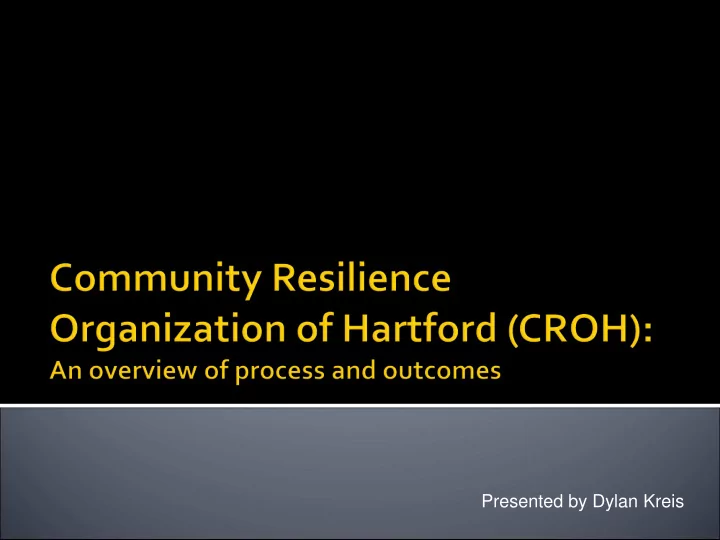 Community Resilience Organization of Hartford (CROH):
An overview of process and outcomes

Presented by Dylan Kreis